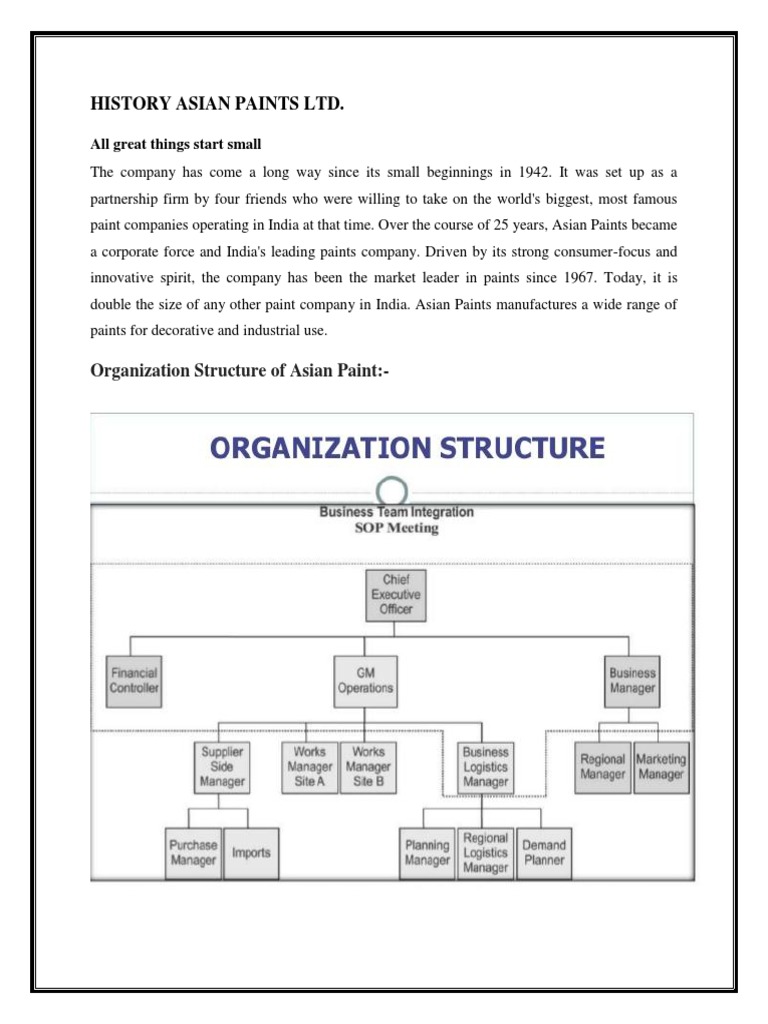 HISTORY ASIAN PAINTS LTD.

All great things start small

The company has come a long way since its small beginnings in 1942. It was set up as a partnership firm by four friends who were willing to take on the world's biggest, most famous paint companies operating in India at that time. Over the course of 25 years, Asian Paints became a corporate force and India's leading paints company. Driven by its strong consumer-focus and innovative spirit, the company has been the market leader in paints since 1967. Today, it is double the size of any other paint company in India. Asian Paints manufactures a wide range of paints for decorative and industrial use.

Organization Structure of Asian Paint:-

ORGANIZATION STRUCTURE

Business Team Integration
SOP Meeting

Chief Executive Officer

Financial Controller

GM Operations

Business Manager

Supplier Side Manager

Works Manager Site A

Works Manager Site B

Business Logistics Manager

Regional Manager

Marketing Manager

Purchase Manager

Imports

Planning Manager

Regional Logistics Manager

Demand Planner